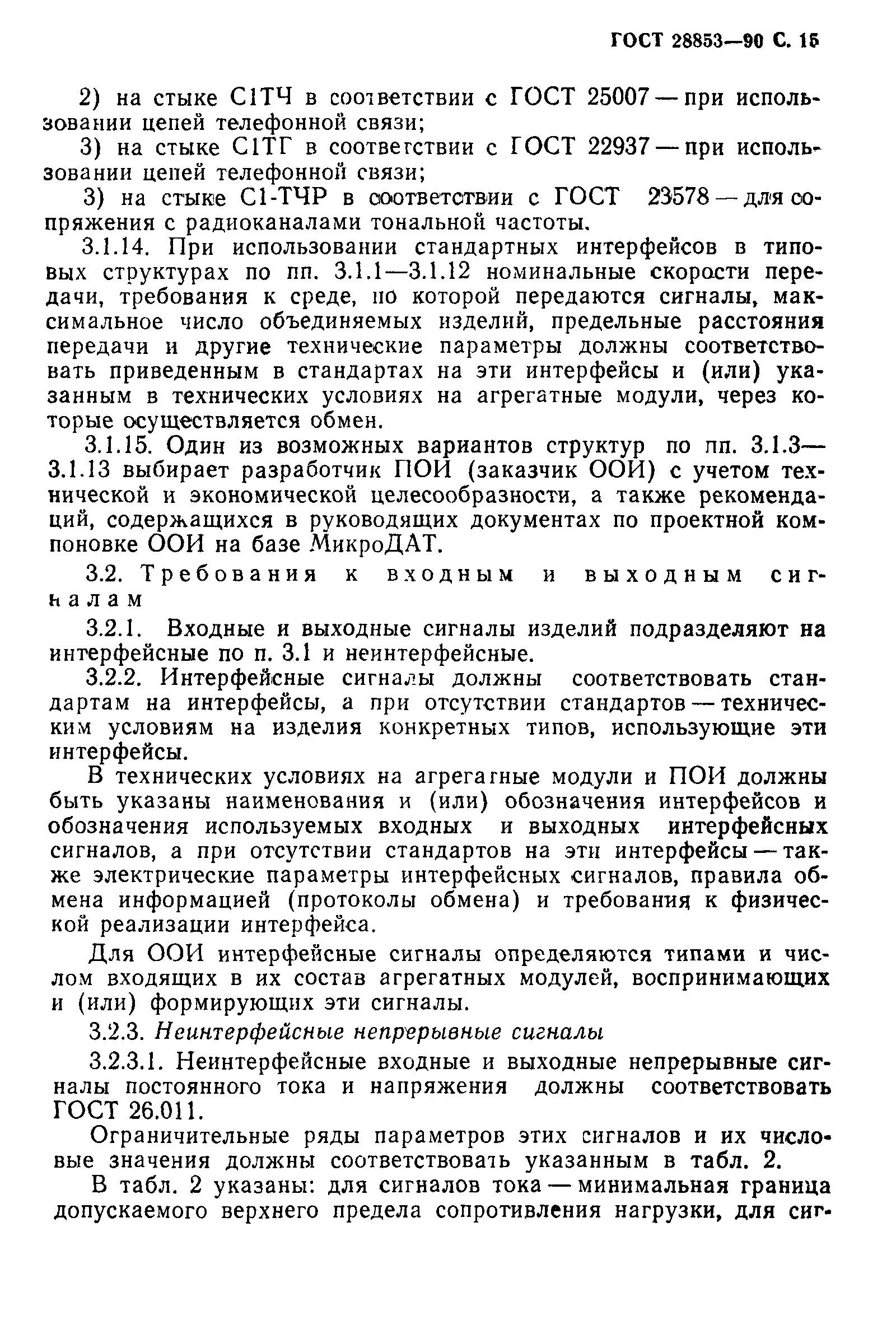 ГОСТ 28853—90 С. 15

2) на стыке С1ТЧ в соответствии с ГОСТ 25007 — при использовании цепей телефонной связи;

3) на стыке С1ТГ в соответствии с ГОСТ 22937 — при использовании цепей телефонной связи;

3) на стыке С1-ТЧР в соответствии с ГОСТ 23578 — для сопряжения с радиоканалами тональной частоты.

3.1.14. При использовании стандартных интерфейсов в типовых структурах по пп. 3.1.1—3.1.12 номинальные скорости передачи, требования к среде, по которой передаются сигналы, максимальное число объединяемых изделий, предельные расстояния передачи и другие технические параметры должны соответствовать приведенным в стандартах на эти интерфейсы и (или) указанным в технических условиях на агрегатные модули, через которые осуществляется обмен.

3.1.15. Один из возможных вариантов структур по пп. 3.1.3—3.1.13 выбирает разработчик ПОИ (заказчик ООИ) с учетом технической и экономической целесообразности, а также рекомендаций, содержащихся в руководящих документах по проектной компоновке ООИ на базе МикроДАТ.

3.2. Требования к входным и выходным сигналам

3.2.1. Входные и выходные сигналы изделий подразделяют на интерфейсные по п. 3.1 и неинтерфейсные.

3.2.2. Интерфейсные сигналы должны соответствовать стандартам на интерфейсы, а при отсутствии стандартов — техническим условиям на изделия конкретных типов, использующие эти интерфейсы.

В технических условиях на агрегатные модули и ПОИ должны быть указаны наименования и (или) обозначения интерфейсов и обозначения используемых входных и выходных интерфейсных сигналов, а при отсутствии стандартов на эти интерфейсы — также электрические параметры интерфейсных сигналов, правила обмена информацией (протоколы обмена) и требования к физической реализации интерфейса.

Для ООИ интерфейсные сигналы определяются типами и числом входящих в их состав агрегатных модулей, воспринимающих и (или) формирующих эти сигналы.

3.2.3. Неинтерфейсные непрерывные сигналы

3.2.3.1. Неинтерфейсные входные и выходные непрерывные сигналы постоянного тока и напряжения должны соответствовать ГОСТ 26.011.

Ограничительные ряды параметров этих сигналов и их числовые значения должны соответствовать указанным в табл. 2.

В табл. 2 указаны: для сигналов тока — минимальная граница допускаемого верхнего предела сопротивления нагрузки, для сиг-